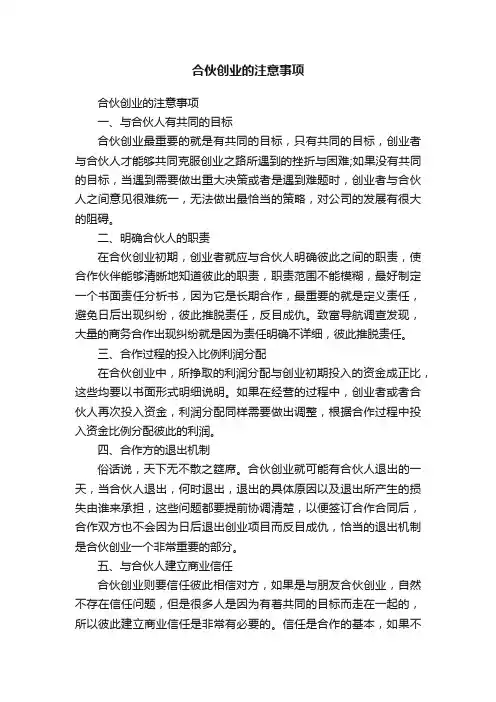 合伙创业的注意事项

合伙创业的注意事项

一、与合伙人有共同的目标

合伙创业最重要的就是有共同的目标，只有共同的目标，创业者与合伙人才能够共同克服创业之路所遇到的挫折与困难;如果没有共同的目标，当遇到需要做出重大决策或者是遇到难题时，创业者与合伙人之间意见很难统一，无法做出最恰当的策略，对公司的发展有很大的阻碍。

二、明确合伙人的职责

在合伙创业初期，创业者就应与合伙人明确彼此之间的职责，使合作伙伴能够清晰地知道彼此的职责，职责范围不能模糊，最好制定一个书面责任分析书，因为它是长期合作，最重要的就是定义责任，避免日后出现纠纷，彼此推脱责任，反目成仇。致富导航调查发现，大量的商务合作出现纠纷就是因为责任明确不详细，彼此推脱责任。

三、合作过程的投入比例利润分配

在合伙创业中，所挣取的利润分配与创业初期投入的资金成正比，这些均要以书面形式明细说明。如果在经营的过程中，创业者或者合伙人再次投入资金，利润分配同样需要做出调整，根据合作过程中投入资金比例分配彼此的利润。

四、合作方的退出机制

俗话说，天下无不散之筵席。合伙创业就可能有合伙人退出的一天，当合伙人退出，何时退出，退出的具体原因以及退出所产生的损失由谁来承担，这些问题都要提前协调清楚，以便签订合作合同后，合作双方也不会因为日后退出创业项目而反目成仇，恰当的退出机制是合伙创业一个非常重要的部分。

五、与合伙人建立商业信任

合伙创业则要信任彼此相信对方，如果是与朋友合伙创业，自然不存在信任问题，但是很多人是因为有着共同的目标而走在一起的，所以彼此建立商业信任是非常有必要的。信任是合作的基本，如果不